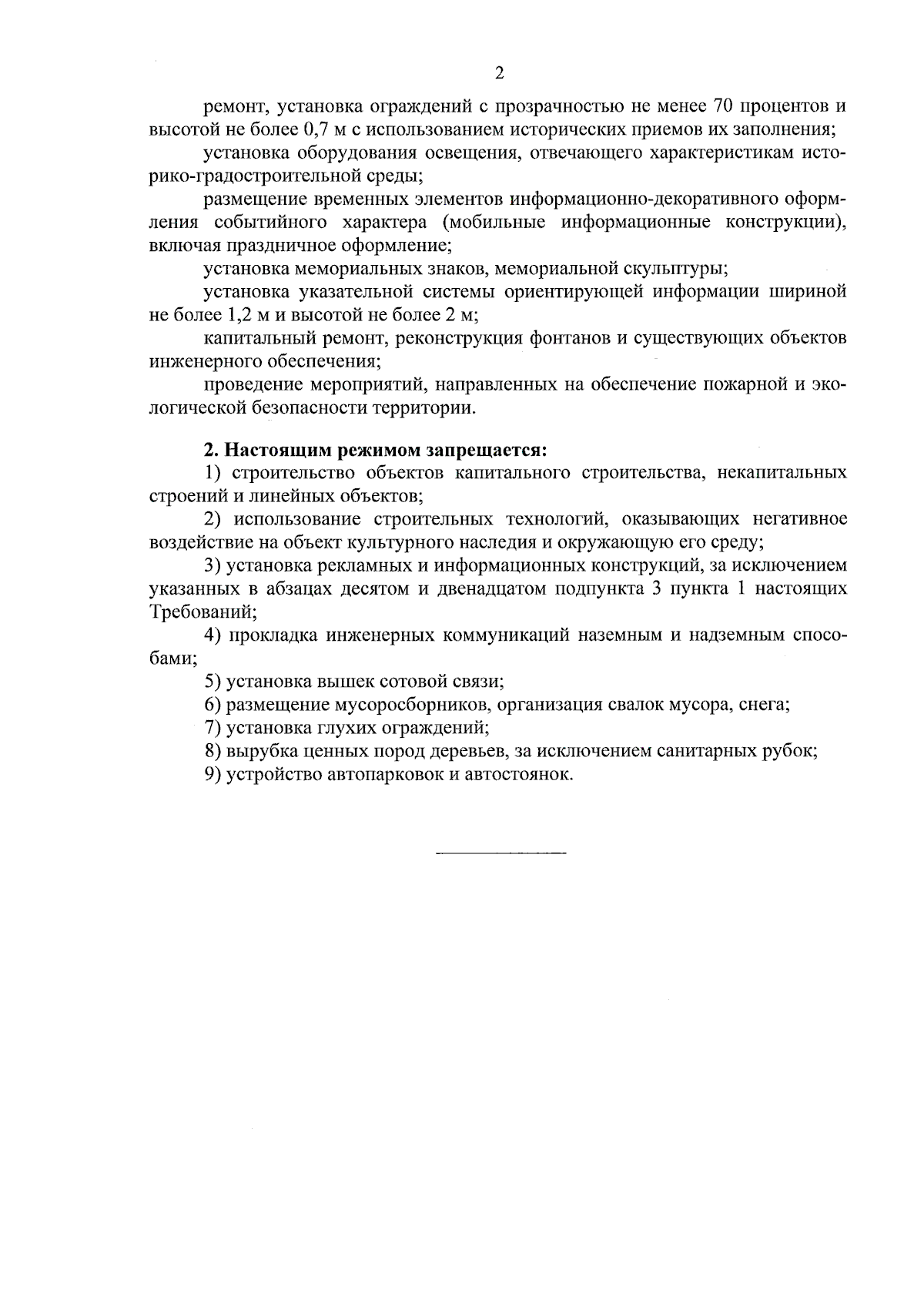 2

ремонт, установка ограждений с прозрачностью не менее 70 процентов и высотой не более 0,7 м с использованием исторических приемов их заполнения;

установка оборудования освещения, отвечающего характеристикам историко-градостроительной среды;

размещение временных элементов информационно-декоративного оформления событийного характера (мобильные информационные конструкции), включая праздничное оформление;

установка мемориальных знаков, мемориальной скульптуры;

установка указательной системы ориентирующей информации шириной не более 1,2 м и высотой не более 2 м;

капитальный ремонт, реконструкция фонтанов и существующих объектов инженерного обеспечения;

проведение мероприятий, направленных на обеспечение пожарной и экологической безопасности территории.

2. Настоящим режимом запрещается:

1) строительство объектов капитального строительства, некапитальных строений и линейных объектов;

2) использование строительных технологий, оказывающих негативное воздействие на объект культурного наследия и окружающую его среду;

3) установка рекламных и информационных конструкций, за исключением указанных в абзацах десятом и двенадцатом подпункта 3 пункта 1 настоящих Требований;

4) прокладка инженерных коммуникаций наземным и надземным способами;

5) установка вышек сотовой связи;

6) размещение мусоросборников, организация свалок мусора, снега;

7) установка глухих ограждений;

8) вырубка ценных пород деревьев, за исключением санитарных рубок;

9) устройство автопарковок и автостоянок.